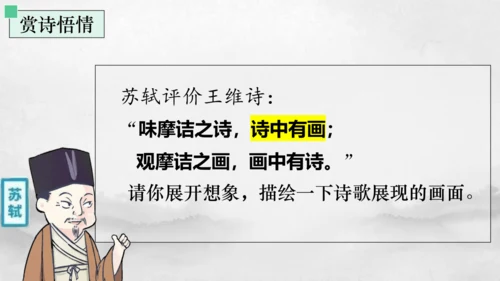 赏诗悟情

苏轼评价王维诗：
“味摩诘之诗，诗中有画；
观摩诘之画，画中有诗。”
请你展开想象，描绘一下诗歌展现的画面。

苏轼